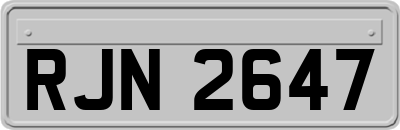 RJN 2647